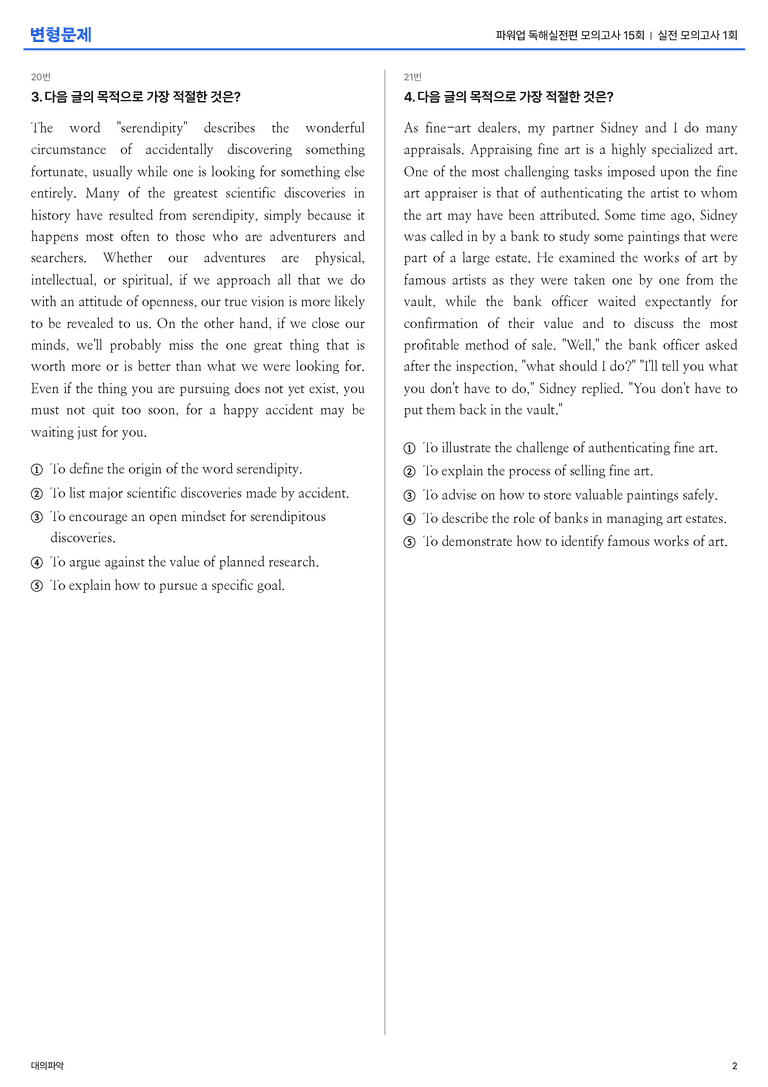 변형문제

파워업 독해실전편 모의고사 15회 | 실전 모의고사 1회

20번

3. 다음 글의 목적으로 가장 적절한 것은?

The word "serendipity" describes the wonderful circumstance of accidentally discovering something fortunate, usually while one is looking for something else entirely. Many of the greatest scientific discoveries in history have resulted from serendipity, simply because it happens most often to those who are adventurers and searchers. Whether our adventures are physical, intellectual, or spiritual, if we approach all that we do with an attitude of openness, our true vision is more likely to be revealed to us. On the other hand, if we close our minds, we'll probably miss the one great thing that is worth more or is better than what we were looking for. Even if the thing you are pursuing does not yet exist, you must not quit too soon, for a happy accident may be waiting just for you.

① To define the origin of the word serendipity.
② To list major scientific discoveries made by accident.
③ To encourage an open mindset for serendipitous discoveries.
④ To argue against the value of planned research.
⑤ To explain how to pursue a specific goal.

21번

4. 다음 글의 목적으로 가장 적절한 것은?

As fine-art dealers, my partner Sidney and I do many appraisals. Appraising fine art is a highly specialized art. One of the most challenging tasks imposed upon the fine art appraiser is that of authenticating the artist to whom the art may have been attributed. Some time ago, Sidney was called in by a bank to study some paintings that were part of a large estate. He examined the works of art by famous artists as they were taken one by one from the vault, while the bank officer waited expectantly for confirmation of their value and to discuss the most profitable method of sale. "Well," the bank officer asked after the inspection, "what should I do?" "I'll tell you what you don't have to do," Sidney replied. "You don't have to put them back in the vault."

① To illustrate the challenge of authenticating fine art.
② To explain the process of selling fine art.
③ To advise on how to store valuable paintings safely.
④ To describe the role of banks in managing art estates.
⑤ To demonstrate how to identify famous works of art.

대의파악

2